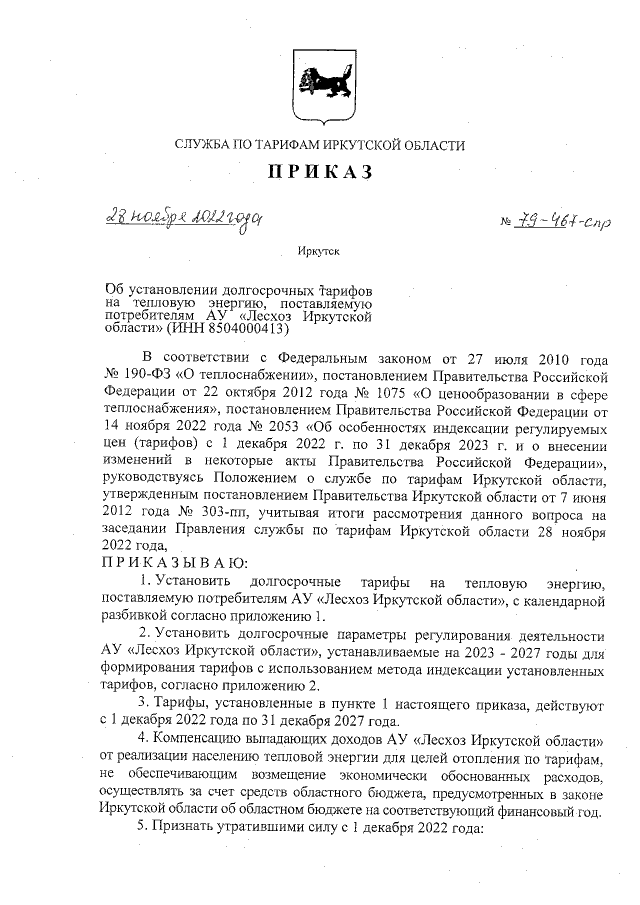 СЛУЖБА ПО ТАРИФАМ ИРКУТСКОЙ ОБЛАСТИ

ПРИКАЗ

28 ноября 2022 года                                                  № 79-467-спр

Иркутск

Об установлении долгосрочных тарифов на тепловую энергию, поставляемую потребителям АУ «Лесхоз Иркутской области» (ИНН 8504000413)

В соответствии с Федеральным законом от 27 июля 2010 года № 190-ФЗ «О теплоснабжении», постановлением Правительства Российской Федерации от 22 октября 2012 года № 1075 «О ценообразовании в сфере теплоснабжения», постановлением Правительства Российской Федерации от 14 ноября 2022 года № 2053 «Об особенностях индексации регулируемых цен (тарифов) с 1 декабря 2022 г. по 31 декабря 2023 г. и о внесении изменений в некоторые акты Правительства Российской Федерации», руководствуясь Положением о службе по тарифам Иркутской области, утвержденным постановлением Правительства Иркутской области от 7 июня 2012 года № 303-пп, учитывая итоги рассмотрения данного вопроса на заседании Правления службы по тарифам Иркутской области 28 ноября 2022 года,

ПРИКАЗЫВАЮ:

1. Установить долгосрочные тарифы на тепловую энергию, поставляемую потребителям АУ «Лесхоз Иркутской области», с календарной разбивкой согласно приложению 1.

2. Установить долгосрочные параметры регулирования деятельности АУ «Лесхоз Иркутской области», устанавливаемые на 2023 - 2027 годы для формирования тарифов с использованием метода индексации установленных тарифов, согласно приложению 2.

3. Тарифы, установленные в пункте 1 настоящего приказа, действуют с 1 декабря 2022 года по 31 декабря 2027 года.

4. Компенсацию выпадающих доходов АУ «Лесхоз Иркутской области» от реализации населению тепловой энергии для целей отопления по тарифам, не обеспечивающим возмещение экономически обоснованных расходов, осуществлять за счет средств областного бюджета, предусмотренных в законе Иркутской области об областном бюджете на соответствующий финансовый год.

5. Признать утратившими силу с 1 декабря 2022 года: